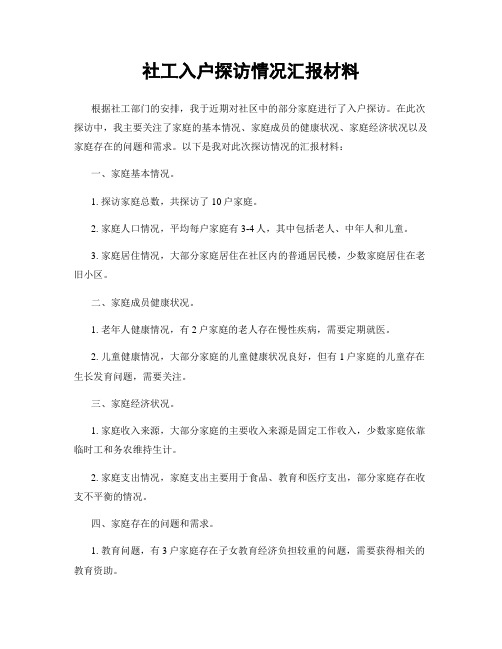 社工入户探访情况汇报材料

根据社工部门的安排，我于近期对社区中的部分家庭进行了入户探访。在此次探访中，我主要关注了家庭的基本情况、家庭成员的健康状况、家庭经济状况以及家庭存在的问题和需求。以下是我对此次探访情况的汇报材料：

一、家庭基本情况。

1. 探访家庭总数，共探访了10户家庭。

2. 家庭人口情况，平均每户家庭有3-4人，其中包括老人、中年人和儿童。

3. 家庭居住情况，大部分家庭居住在社区内的普通居民楼，少数家庭居住在老旧小区。

二、家庭成员健康状况。

1. 老年人健康情况，有2户家庭的老人存在慢性疾病，需要定期就医。

2. 儿童健康情况，大部分家庭的儿童健康状况良好，但有1户家庭的儿童存在生长发育问题，需要关注。

三、家庭经济状况。

1. 家庭收入来源，大部分家庭的主要收入来源是固定工作收入，少数家庭依靠临时工和务农维持生计。

2. 家庭支出情况，家庭支出主要用于食品、教育和医疗支出，部分家庭存在收支不平衡的情况。

四、家庭存在的问题和需求。

1. 教育问题，有3户家庭存在子女教育经济负担较重的问题，需要获得相关的教育资助。